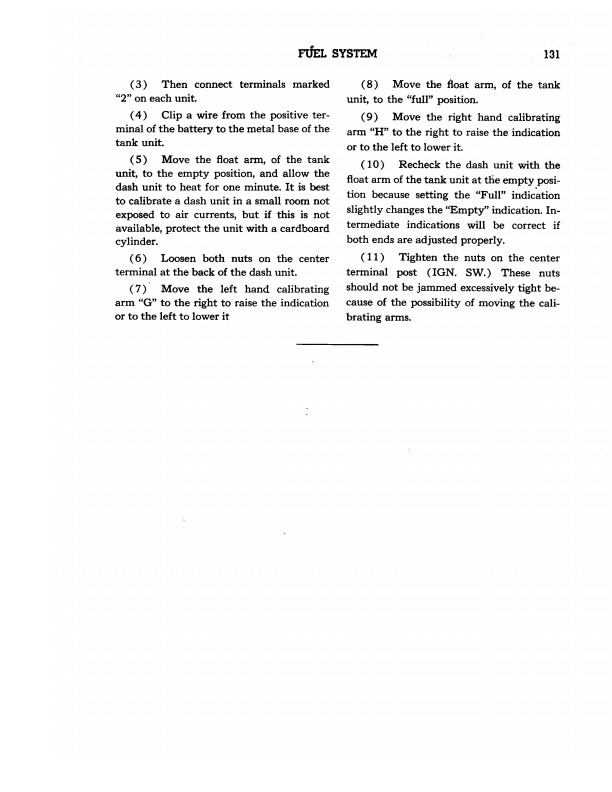 FUEL SYSTEM 131

(3) Then connect terminals marked "2" on each unit.

(4) Clip a wire from the positive terminal of the battery to the metal base of the tank unit.

(5) Move the float arm, of the tank unit, to the empty position, and allow the dash unit to heat for one minute. It is best to calibrate a dash unit in a small room not exposed to air currents, but if this is not available, protect the unit with a cardboard cylinder.

(6) Loosen both nuts on the center terminal at the back of the dash unit.

(7) Move the left hand calibrating arm "G" to the right to raise the indication or to the left to lower it

(8) Move the float arm, of the tank unit, to the "full" position.

(9) Move the right hand calibrating arm "H" to the right to raise the indication or to the left to lower it.

(10) Recheck the dash unit with the float arm of the tank unit at the empty position because setting the "Full" indication slightly changes the "Empty" indication. Intermediate indications will be correct if both ends are adjusted properly.

(11) Tighten the nuts on the center terminal post (IGN. SW.) These nuts should not be jammed excessively tight because of the possibility of moving the calibrating arms.